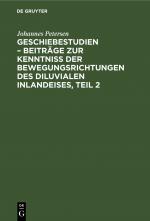 DE GRUYTER

Johannes Petersen

GESCHIEBESTUDIEN – BEITRÄGE ZUR KENNTNISS DER BEWEGUNGSRICHTUNGEN DES DILUVIALEN INLANDEISES, TEIL 2

DE G